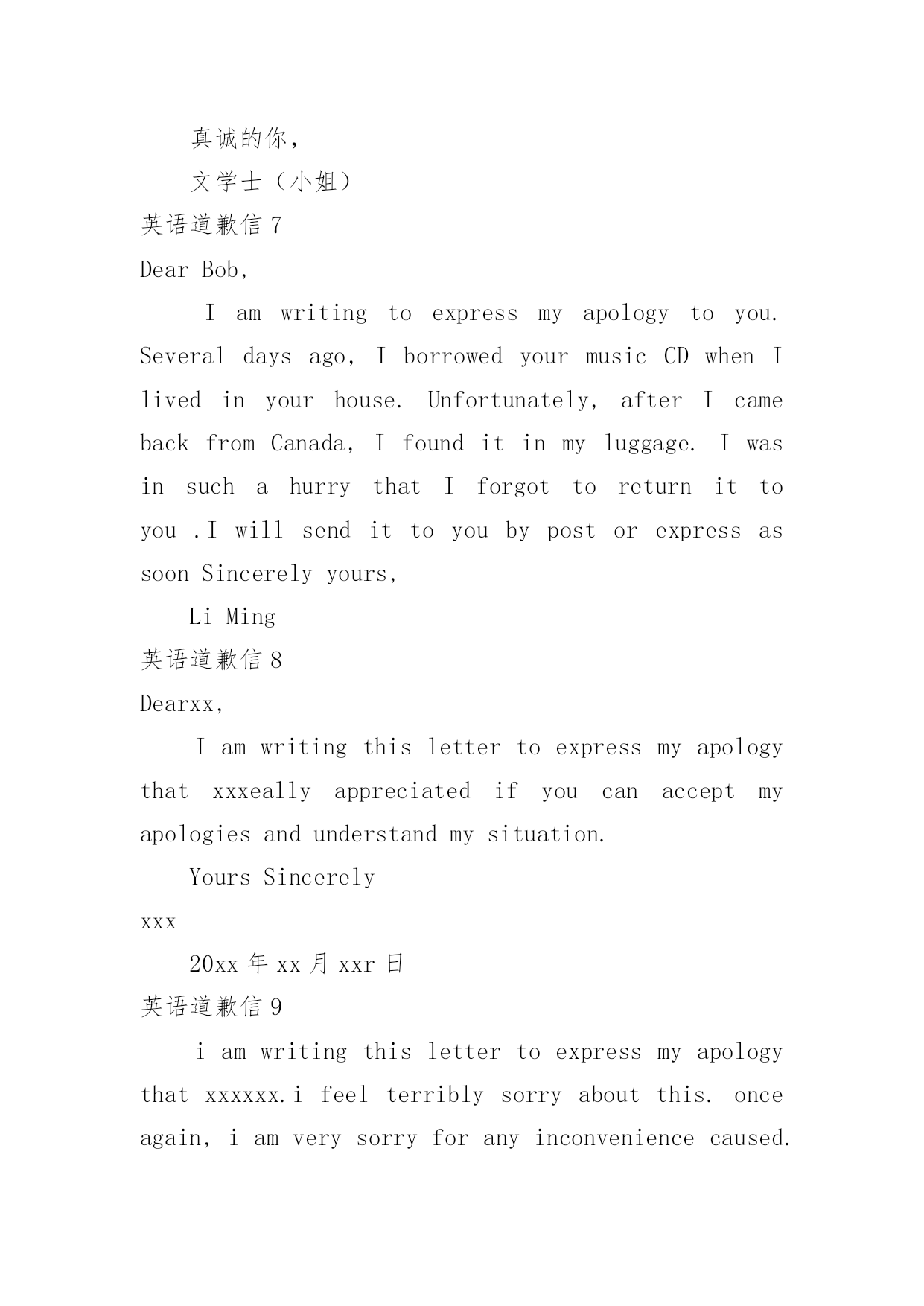 真诚的你，

文学士（小姐）

英语道歉信 7

Dear Bob,

I am writing to express my apology to you. Several days ago, I borrowed your music CD when I lived in your house. Unfortunately, after I came back from Canada, I found it in my luggage. I was in such a hurry that I forgot to return it to you .I will send it to you by post or express as soon Sincerely yours,

Li Ming

英语道歉信 8

Dearxx,

I am writing this letter to express my apology that xxxeally appreciated if you can accept my apologies and understand my situation.

Yours Sincerely

xxx

20xx 年 xx 月 xxr 日

英语道歉信 9

i am writing this letter to express my apology that xxxxxx.i feel terribly sorry about this. once again, i am very sorry for any inconvenience caused.